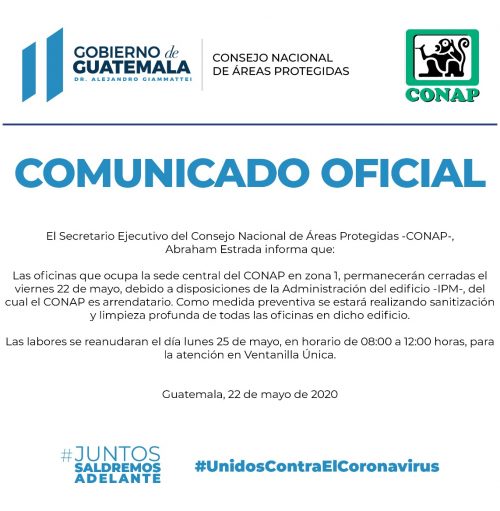 GOBIERNO de GUATEMALA
DR. ALEJANDRO GIAMMATTEI

CONSEJO NACIONAL DE ÁREAS PROTEGIDAS

CONAP

COMUNICADO OFICIAL

El Secretario Ejecutivo del Consejo Nacional de Áreas Protegidas -CONAP-, Abraham Estrada informa que:

Las oficinas que ocupa la sede central del CONAP en zona 1, permanecerán cerradas el viernes 22 de mayo, debido a disposiciones de la Administración del edificio -IPM-, del cual el CONAP es arrendatario. Como medida preventiva se estará realizando sanitización y limpieza profunda de todas las oficinas en dicho edificio.

Las labores se reanudaran el día lunes 25 de mayo, en horario de 08:00 a 12:00 horas, para la atención en Ventanilla Única.

Guatemala, 22 de mayo de 2020

#JUNTOS SALDREMOS ADELANTE

#UnidosContraElCoronavirus